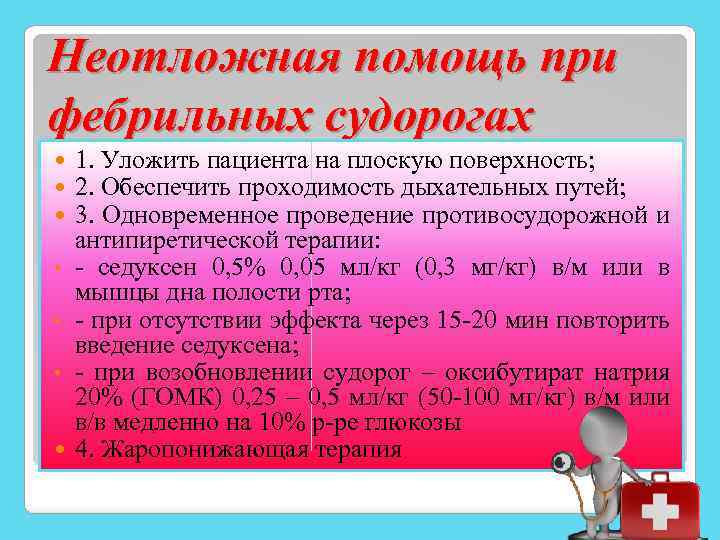 Неотложная помощь при фебрильных судорогах

1. Уложить пациента на плоскую поверхность;
2. Обеспечить проходимость дыхательных путей;
3. Одновременное проведение противосудорожной и антипиретической терапии:
- седуксен 0,5% 0,05 мл/кг (0,3 мг/кг) в/м или в мышцы дна полости рта;
- при отсутствии эффекта через 15-20 мин повторить введение седуксена;
- при возобновлении судорог – оксибутират натрия 20% (ГОМК) 0,25 – 0,5 мл/кг (50-100 мг/кг) в/м или в/в медленно на 10% р-ре глюкозы
4. Жаропонижающая терапия